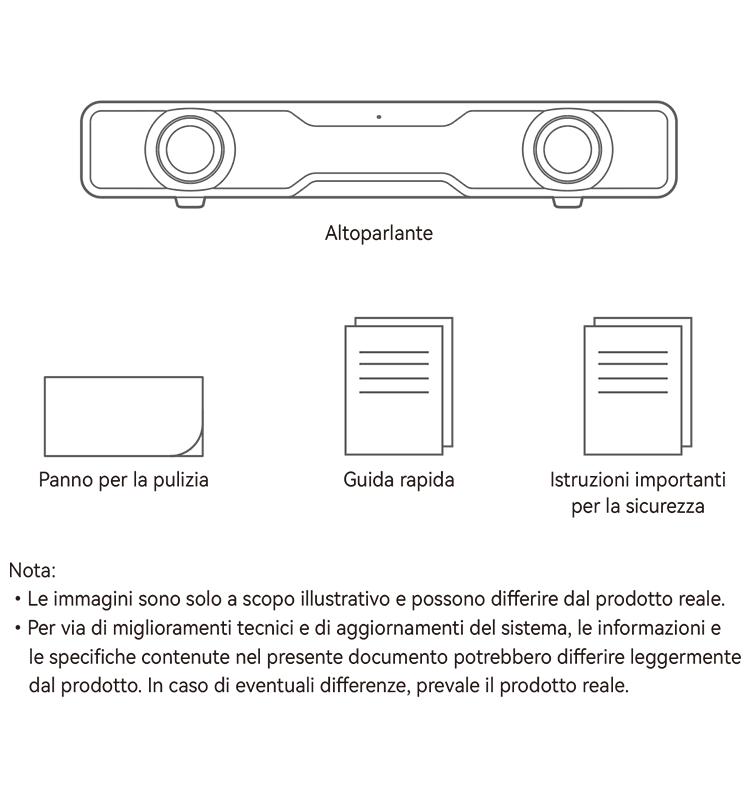 Altoparlante

Panno per la pulizia

Guida rapida

Istruzioni importanti per la sicurezza

Nota:
• Le immagini sono solo a scopo illustrativo e possono differire dal prodotto reale.
• Per via di miglioramenti tecnici e di aggiornamenti del sistema, le informazioni e le specifiche contenute nel presente documento potrebbero differire leggermente dal prodotto. In caso di eventuali differenze, prevale il prodotto reale.